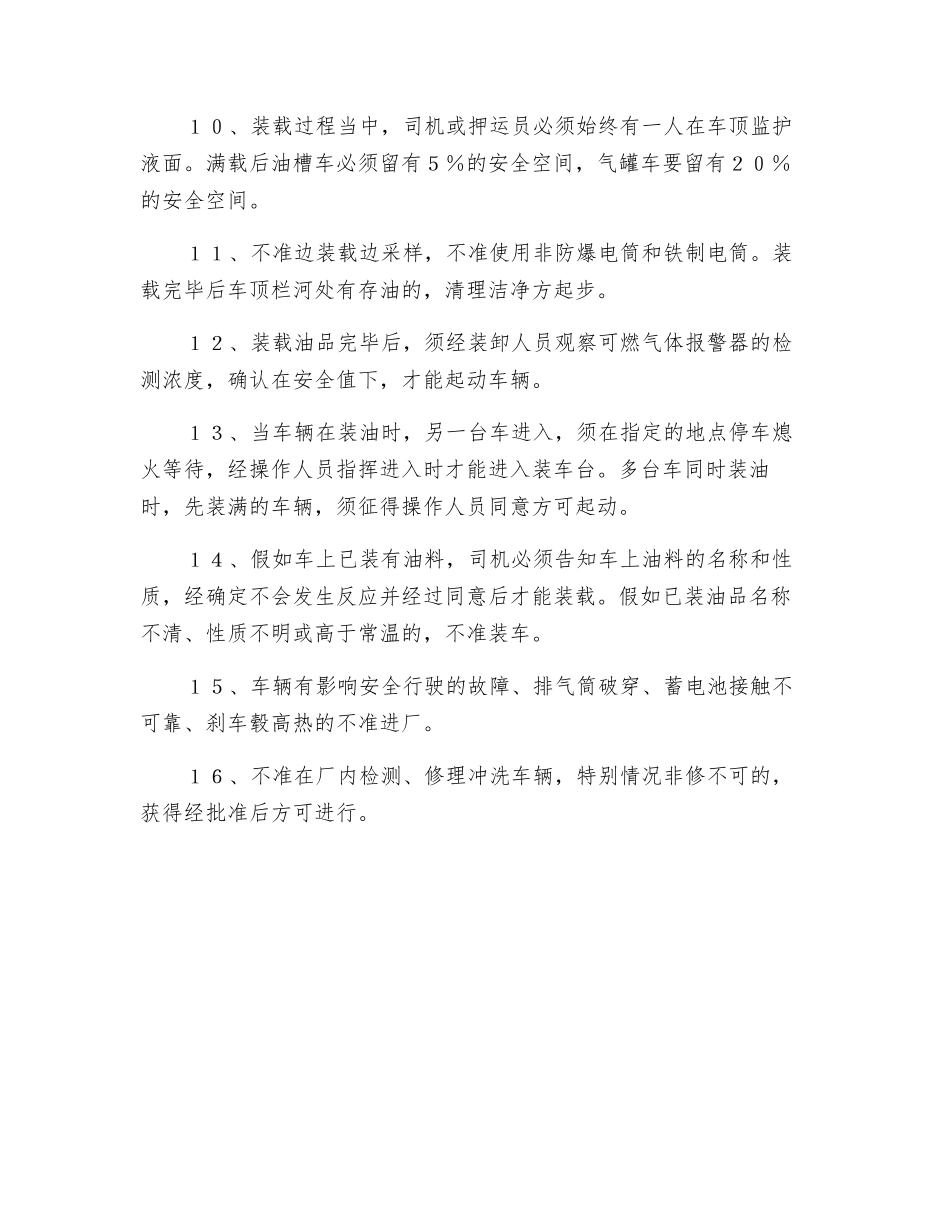 １０、装载过程当中，司机或押运员必须始终有一人在车顶监护液面。满载后油槽车必须留有５％的安全空间，气罐车要留有２０％的安全空间。

１１、不准边装载边采样，不准使用非防爆电筒和铁制电筒。装载完毕后车顶栏河处有存油的，清理洁净方起步。

１２、装载油品完毕后，须经装卸人员观察可燃气体报警器的检测浓度，确认在安全值下，才能起动车辆。

１３、当车辆在装油时，另一台车进入，须在指定的地点停车熄火等待，经操作人员指挥进入时才能进入装车台。多台车同时装油时，先装满的车辆，须征得操作人员同意方可起动。

１４、假如车上已装有油料，司机必须告知车上油料的名称和性质，经确定不会发生反应并经过同意后才能装载。假如已装油品名称不清、性质不明或高于常温的，不准装车。

１５、车辆有影响安全行驶的故障、排气筒破穿、蓄电池接触不可靠、刹车毂高热的不准进厂。

１６、不准在厂内检测、修理冲洗车辆，特别情况非修不可的，获得经批准后方可进行。